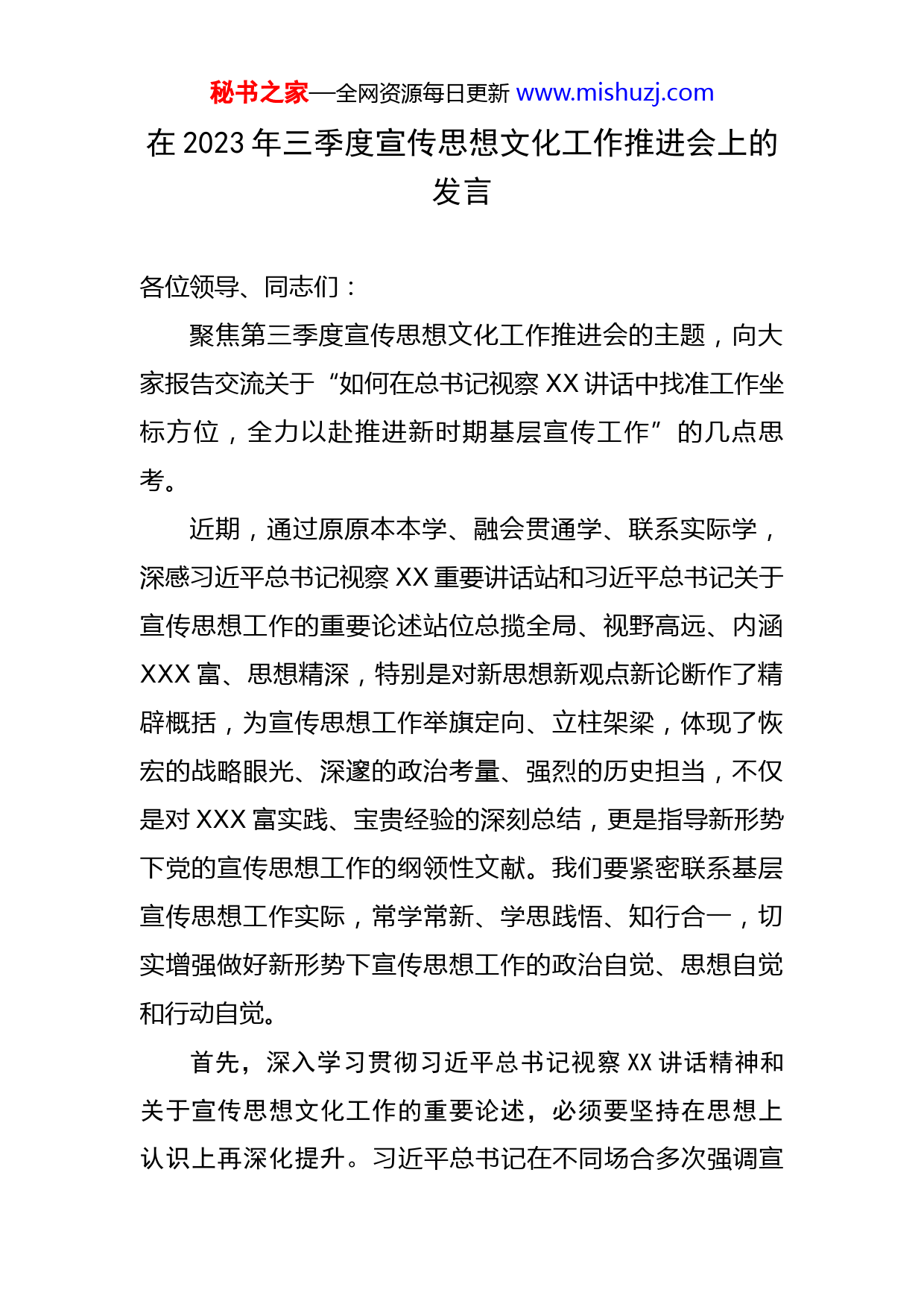 秘书之家—全网资源每日更新 www.mishuzj.com

在 2023 年三季度宣传思想文化工作推进会上的发言

各位领导、同志们：

聚焦第三季度宣传思想文化工作推进会的主题，向大家报告交流关于“如何在总书记视察 XX 讲话中找准工作坐标方位，全力以赴推进新时期基层宣传工作”的几点思考。

近期，通过原原本本学、融会贯通学、联系实际学，深感习近平总书记视察 XX 重要讲话站和习近平总书记关于宣传思想工作的重要论述站位总揽全局、视野高远、内涵 XXX 富、思想精深，特别是对新思想新观点新论断作了精辟概括，为宣传思想工作举旗定向、立柱架梁，体现了恢宏的战略眼光、深邃的政治考量、强烈的历史担当，不仅是对 XXX 富实践、宝贵经验的深刻总结，更是指导新形势下党的宣传思想工作的纲领性文献。我们要紧密联系基层宣传思想工作实际，常学常新、学思践悟、知行合一，切实增强做好新形势下宣传思想工作的政治自觉、思想自觉和行动自觉。

首先，深入学习贯彻习近平总书记视察 XX 讲话精神和关于宣传思想文化工作的重要论述，必须要坚持在思想上认识上再深化提升。习近平总书记在不同场合多次强调宣